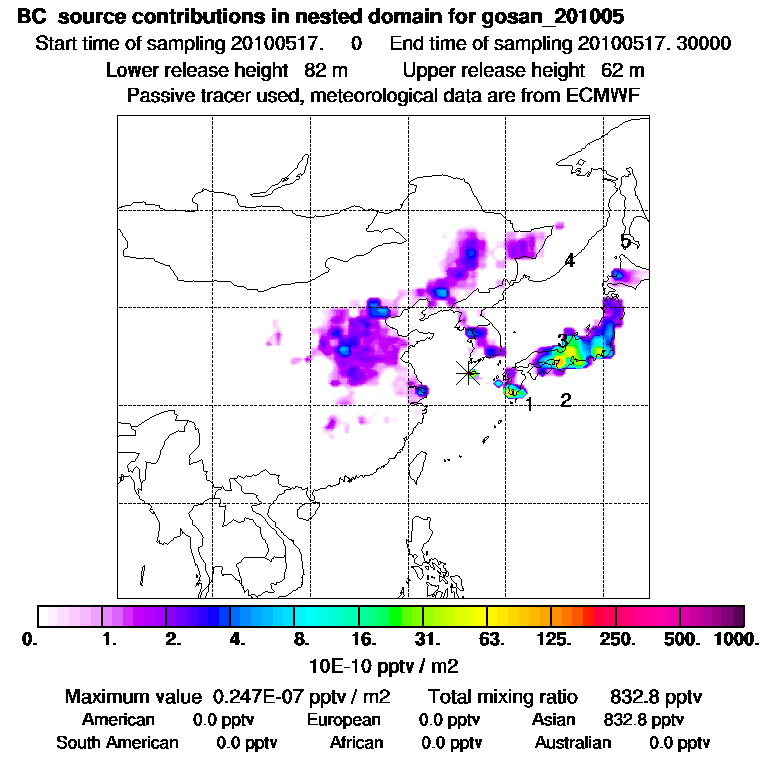 BC source contributions in nested domain for gosan_201005

Start time of sampling 20100517. 0 End time of sampling 20100517. 30000

Lower release height 82 m Upper release height 62 m

Passive tracer used, meteorological data are from ECMWF

5
4
3
1 2

0. 1. 2. 4. 8. 16. 31. 63. 125. 250. 500. 1000.

10E-10 pptv / m2

Maximum value 0.247E-07 pptv / m2 Total mixing ratio 832.8 pptv

American 0.0 pptv European 0.0 pptv Asian 832.8 pptv

South American 0.0 pptv African 0.0 pptv Australian 0.0 pptv